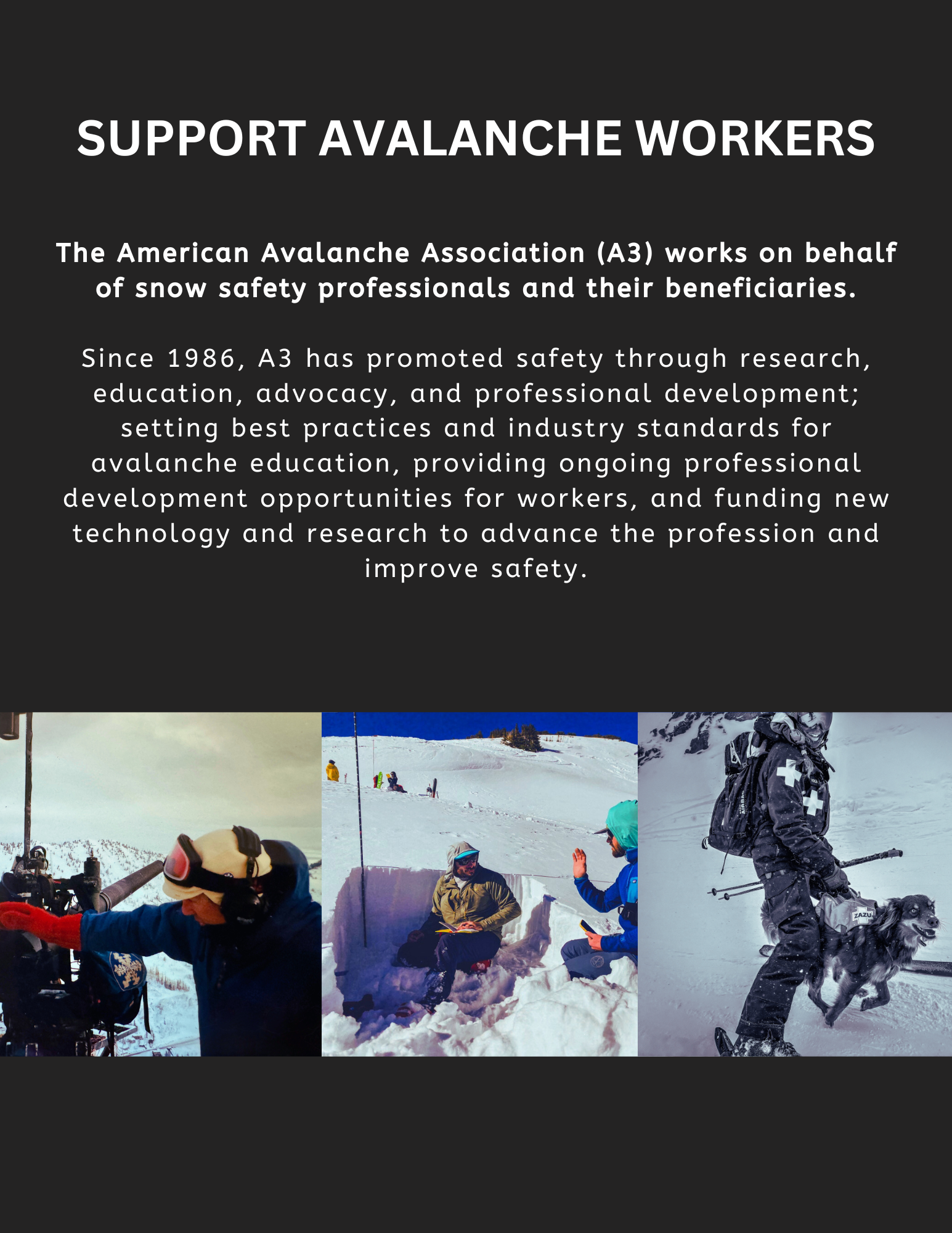 SUPPORT AVALANCHE WORKERS

The American Avalanche Association (A3) works on behalf of snow safety professionals and their beneficiaries.

Since 1986, A3 has promoted safety through research, education, advocacy, and professional development; setting best practices and industry standards for avalanche education, providing ongoing professional development opportunities for workers, and funding new technology and research to advance the profession and improve safety.